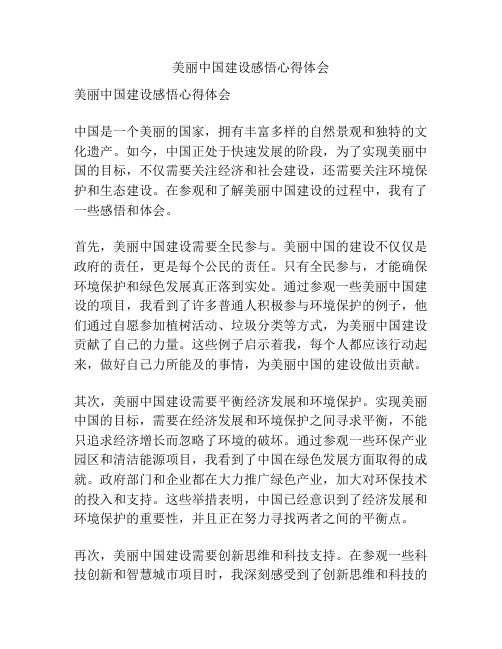 美丽中国建设感悟心得体会

美丽中国建设感悟心得体会

中国是一个美丽的国家，拥有丰富多样的自然景观和独特的文化遗产。如今，中国正处于快速发展的阶段，为了实现美丽中国的目标，不仅需要关注经济和社会建设，还需要关注环境保护和生态建设。在参观和了解美丽中国建设的过程中，我有了一些感悟和体会。

首先，美丽中国建设需要全民参与。美丽中国的建设不仅仅是政府的责任，更是每个公民的责任。只有全民参与，才能确保环境保护和绿色发展真正落到实处。通过参观一些美丽中国建设的项目，我看到了许多普通人积极参与环境保护的例子，他们通过自愿参加植树活动、垃圾分类等方式，为美丽中国建设贡献了自己的力量。这些例子启示着我，每个人都应该行动起来，做好自己力所能及的事情，为美丽中国的建设做出贡献。

其次，美丽中国建设需要平衡经济发展和环境保护。实现美丽中国的目标，需要在经济发展和环境保护之间寻求平衡，不能只追求经济增长而忽略了环境的破坏。通过参观一些环保产业园区和清洁能源项目，我看到了中国在绿色发展方面取得的成就。政府部门和企业都在大力推广绿色产业，加大对环保技术的投入和支持。这些举措表明，中国已经意识到了经济发展和环境保护的重要性，并且正在努力寻找两者之间的平衡点。

再次，美丽中国建设需要创新思维和科技支持。在参观一些科技创新和智慧城市项目时，我深刻感受到了创新思维和科技的